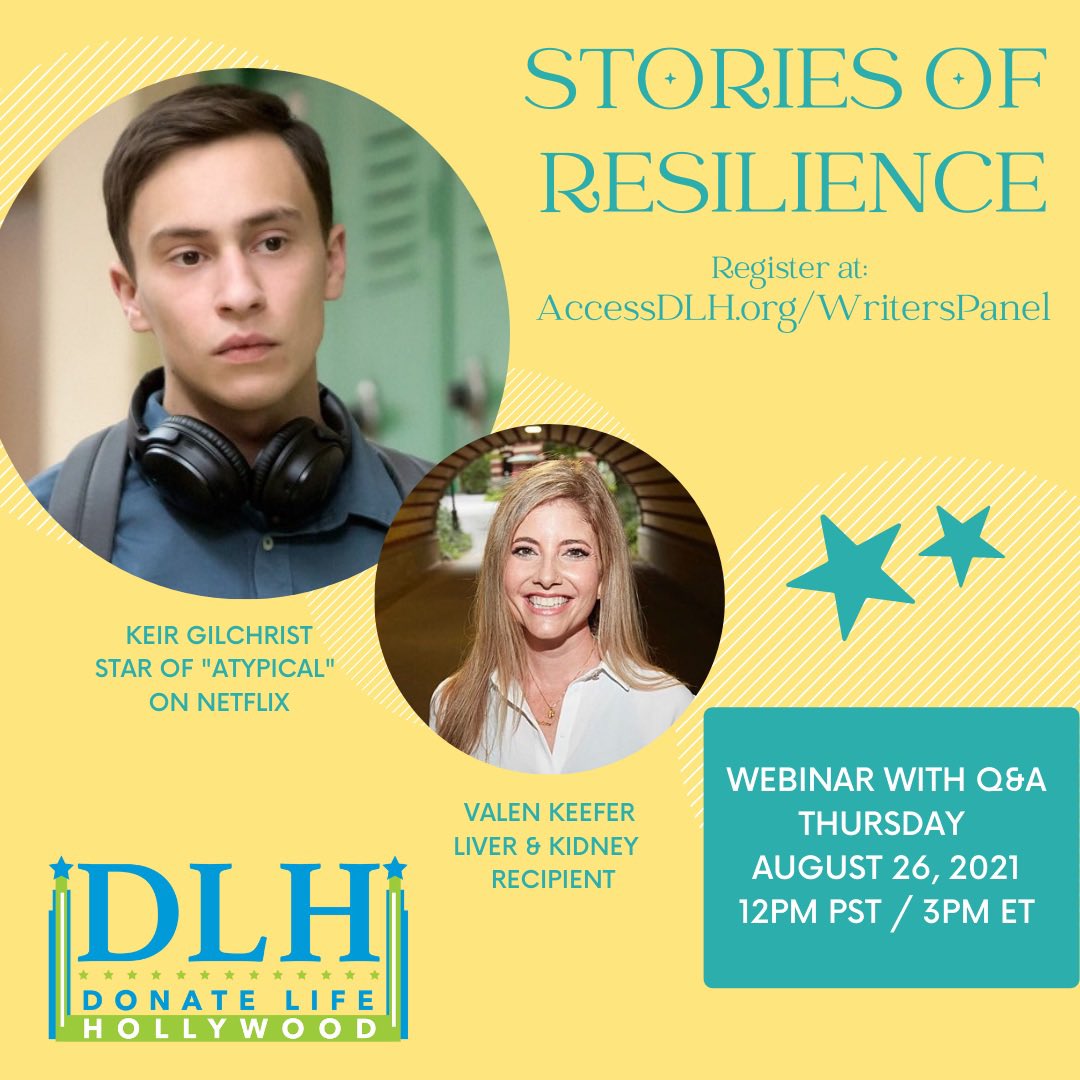 STORIES OF RESILIENCE

Register at:
AccessDLH.org/WritersPanel

KEIR GILCHRIST
STAR OF "ATYPICAL"
ON NETFLIX

VALEN KEEFER
LIVER & KIDNEY
RECIPIENT

WEBINAR WITH Q&A
THURSDAY
AUGUST 26, 2021
12PM PST / 3PM ET

DLH
DONATE LIFE
HOLLYWOOD